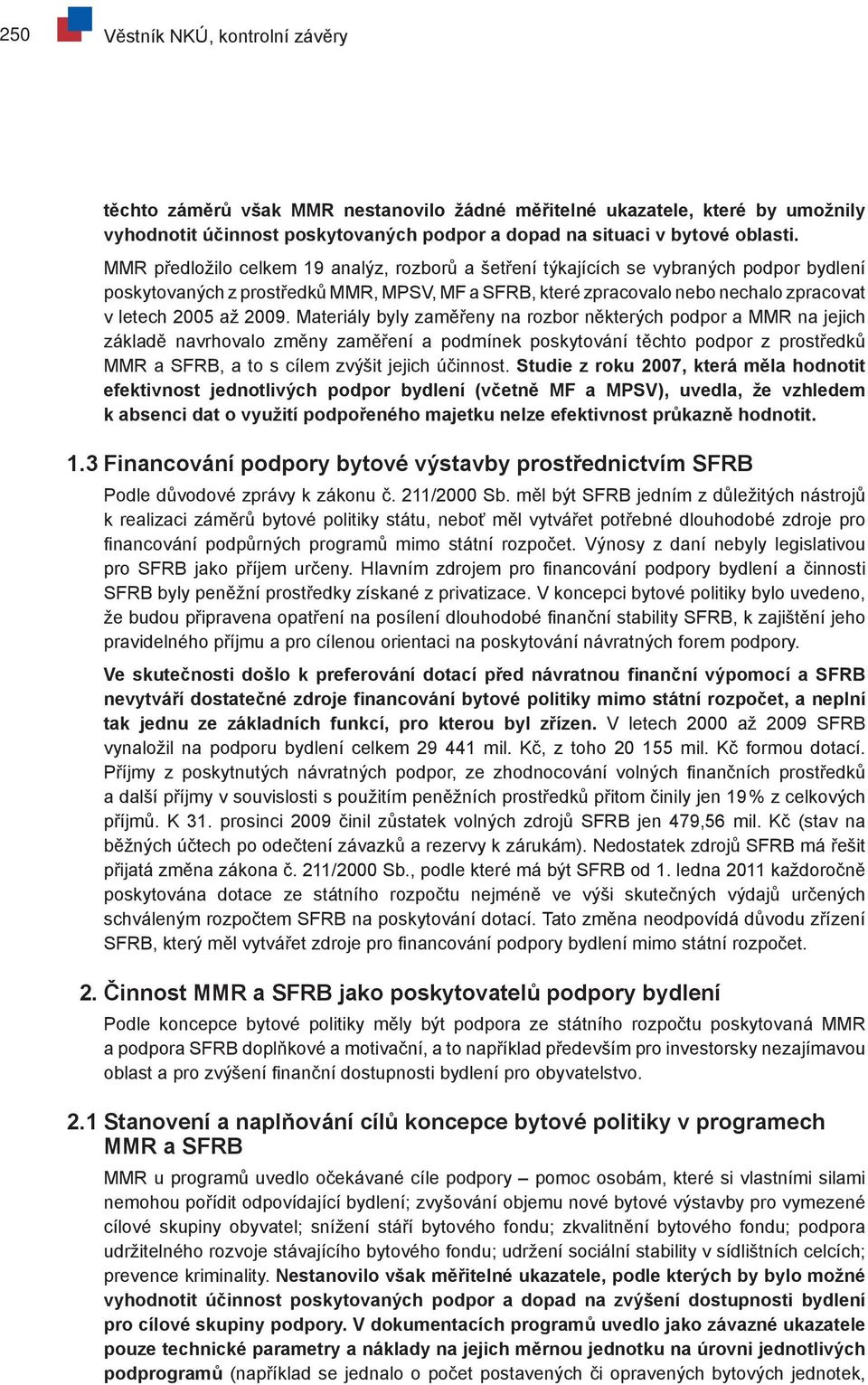 250 Věstník NKÚ, kontrolní závěry

těchto záměrů však MMR nestanovilo žádné měřitelné ukazatele, které by umožnily vyhodnotit účinnost poskytovaných podpor a dopad na situaci v bytové oblasti.

MMR předložilo celkem 19 analýz, rozborů a šetření týkajících se vybraných podpor bydlení poskytovaných z prostředků MMR, MPSV, MF a SFRB, které zpracovalo nebo nechalo zpracovat v letech 2005 až 2009. Materiály byly zaměřeny na rozbor některých podpor a MMR na jejich základě navrhovalo změny zaměření a podmínek poskytování těchto podpor z prostředků MMR a SFRB, a to s cílem zvýšit jejich účinnost. Studie z roku 2007, která měla hodnotit efektivnost jednotlivých podpor bydlení (včetně MF a MPSV), uvedla, že vzhledem k absenci dat o využití podpořeného majetku nelze efektivnost průkazně hodnotit.

1.3 Financování podpory bytové výstavby prostřednictvím SFRB

Podle důvodové zprávy k zákonu č. 211/2000 Sb. měl být SFRB jedním z důležitých nástrojů k realizaci záměrů bytové politiky státu, neboť měl vytvářet potřebné dlouhodobé zdroje pro financování podpůrných programů mimo státní rozpočet. Výnosy z daní nebyly legislativou pro SFRB jako příjem určeny. Hlavním zdrojem pro financování podpory bydlení a činnosti SFRB byly peněžní prostředky získané z privatizace. V koncepci bytové politiky bylo uvedeno, že budou připravena opatření na posílení dlouhodobé finanční stability SFRB, k zajištění jeho pravidelného příjmu a pro cílenou orientaci na poskytování návratných forem podpory.

Ve skutečnosti došlo k preferování dotací před návratnou finanční výpomocí a SFRB nevytváří dostatečné zdroje financování bytové politiky mimo státní rozpočet, a neplní tak jednu ze základních funkcí, pro kterou byl zřízen. V letech 2000 až 2009 SFRB vynaložil na podporu bydlení celkem 29 441 mil. Kč, z toho 20 155 mil. Kč formou dotací. Příjmy z poskytnutých návratných podpor, ze zhodnocování volných finančních prostředků a další příjmy v souvislosti s použitím peněžních prostředků přitom činily jen 19 % z celkových příjmů. K 31. prosinci 2009 činil zůstatek volných zdrojů SFRB jen 479,56 mil. Kč (stav na běžných účtech po odečtení závazků a rezervy k zárukám). Nedostatek zdrojů SFRB má řešit přijatá změna zákona č. 211/2000 Sb., podle které má být SFRB od 1. ledna 2011 každoročně poskytována dotace ze státního rozpočtu nejméně ve výši skutečných výdajů určených schváleným rozpočtem SFRB na poskytování dotací. Tato změna neodpovídá důvodu zřízení SFRB, který měl vytvářet zdroje pro financování podpory bydlení mimo státní rozpočet.

2. Činnost MMR a SFRB jako poskytovatelů podpory bydlení

Podle koncepce bytové politiky měly být podpora ze státního rozpočtu poskytovaná MMR a podpora SFRB doplňkové a motivační, a to například především pro investorsky nezajímavou oblast a pro zvýšení finanční dostupnosti bydlení pro obyvatelstvo.

2.1 Stanovení a naplňování cílů koncepce bytové politiky v programech MMR a SFRB

MMR u programů uvedlo očekávané cíle podpory – pomoc osobám, které si vlastními silami nemohou pořídit odpovídající bydlení; zvyšování objemu nové bytové výstavby pro vymezené cílové skupiny obyvatel; snížení stáří bytového fondu; zkvalitnění bytového fondu; podpora udržitelného rozvoje stávajícího bytového fondu; udržení sociální stability v sídlištních celcích; prevence kriminality. Nestanovilo však měřitelné ukazatele, podle kterých by bylo možné vyhodnotit účinnost poskytovaných podpor a dopad na zvýšení dostupnosti bydlení pro cílové skupiny podpory. V dokumentacích programů uvedlo jako závazné ukazatele pouze technické parametry a náklady na jejich měrnou jednotku na úrovni jednotlivých podprogramů (například se jednalo o počet postavených či opravených bytových jednotek,